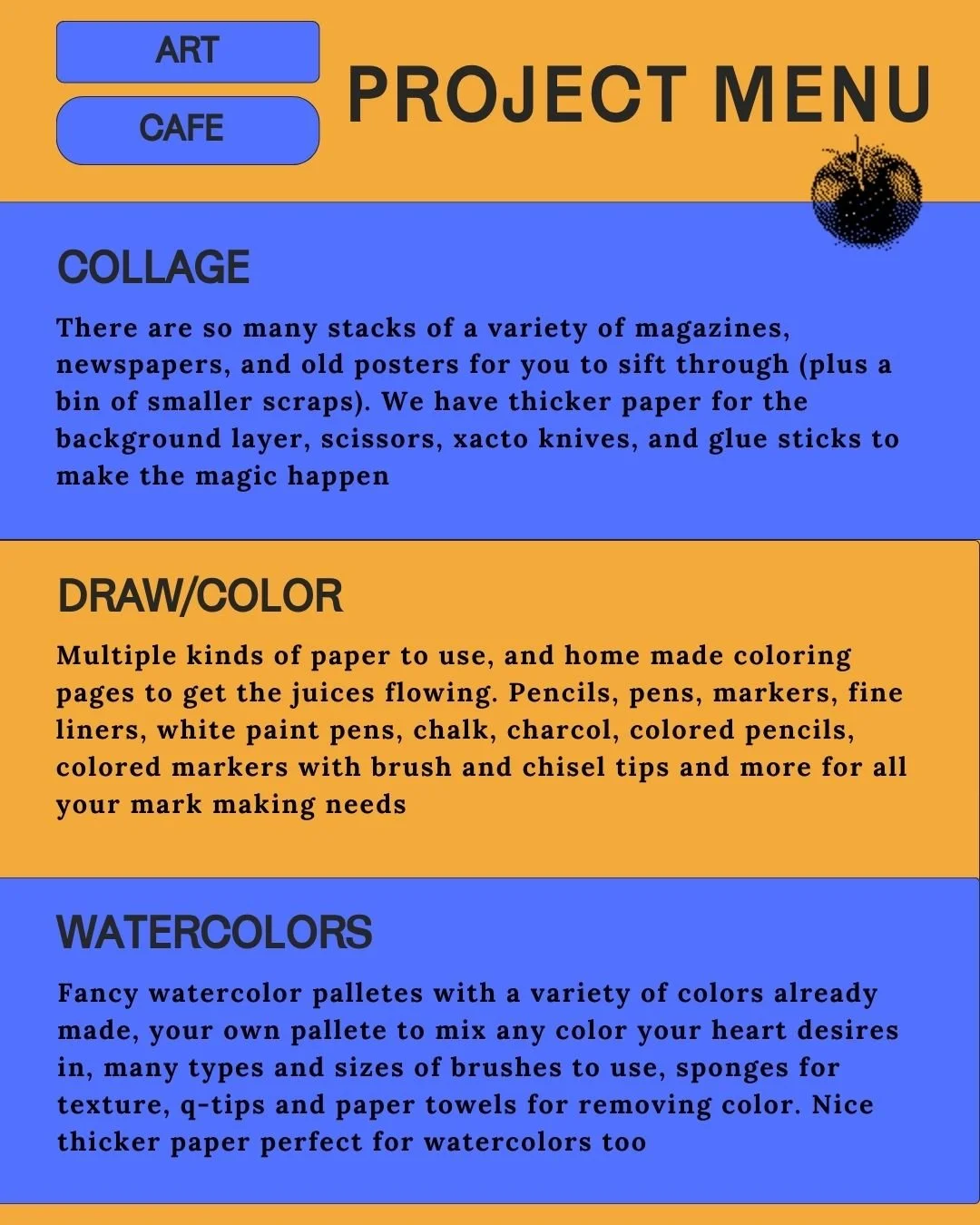 ART

CAFE

PROJECT MENU

COLLAGE

There are so many stacks of a variety of magazines, newspapers, and old posters for you to sift through (plus a bin of smaller scraps). We have thicker paper for the background layer, scissors, xacto knives, and glue sticks to make the magic happen

DRAW/COLOR

Multiple kinds of paper to use, and home made coloring pages to get the juices flowing. Pencils, pens, markers, fine liners, white paint pens, chalk, charcol, colored pencils, colored markers with brush and chisel tips and more for all your mark making needs

WATERCOLORS

Fancy watercolor palletes with a variety of colors already made, your own pallete to mix any color your heart desires in, many types and sizes of brushes to use, sponges for texture, q-tips and paper towels for removing color. Nice thicker paper perfect for watercolors too